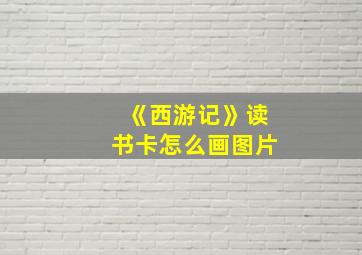 《西游记》读书卡怎么画图片